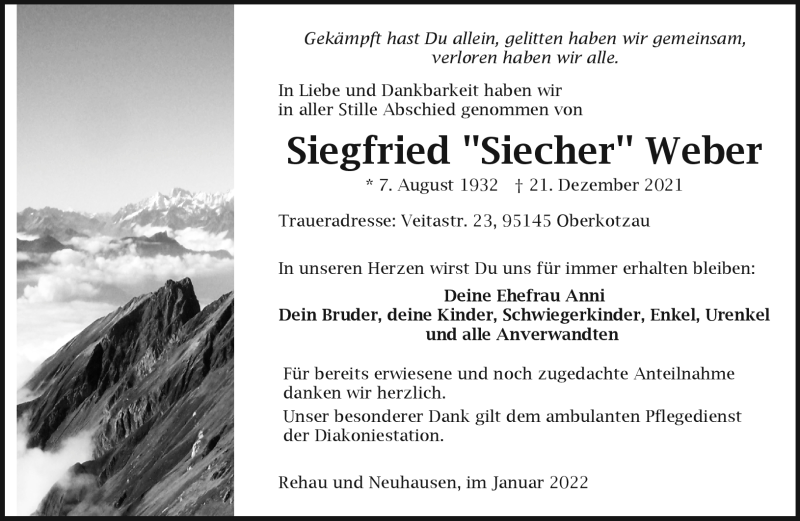 Gekämpft hast Du allein, gelitten haben wir gemeinsam, verloren haben wir alle.

In Liebe und Dankbarkeit haben wir in aller Stille Abschied genommen von

Siegfried "Siecher" Weber

* 7. August 1932 † 21. Dezember 2021

Traueradresse: Veitastr. 23, 95145 Oberkotzau

In unseren Herzen wirst Du uns für immer erhalten bleiben:

Deine Ehefrau Anni
Dein Bruder, deine Kinder, Schwiegerkinder, Enkel, Urenkel und alle Anverwandten

Für bereits erwiesene und noch zugedachte Anteilnahme danken wir herzlich.

Unser besonderer Dank gilt dem ambulanten Pflegedienst der Diakoniestation.

Rehau und Neuhausen, im Januar 2022